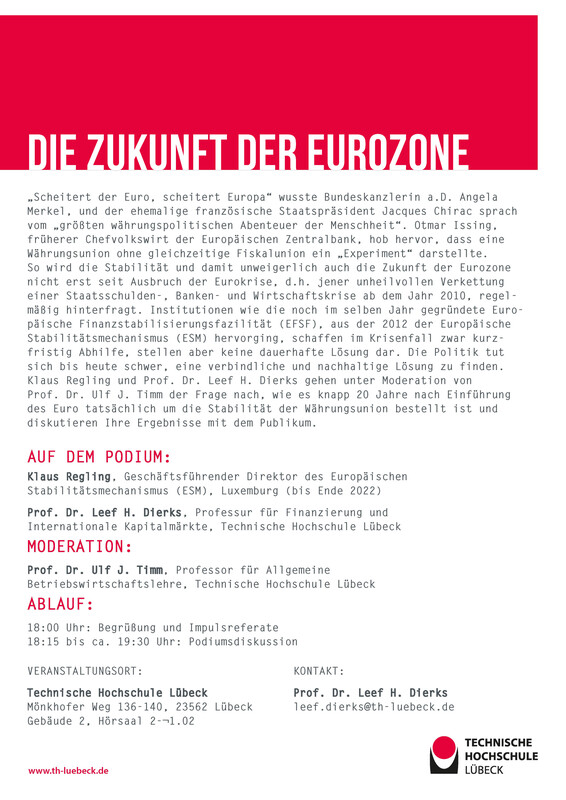 DIE ZUKUNFT DER EUROZONE

„Scheitert der Euro, scheitert Europa“ wusste Bundeskanzlerin a.D. Angela Merkel, und der ehemalige französische Staatspräsident Jacques Chirac sprach vom „größten währungspolitischen Abenteuer der Menschheit“. Otmar Issing, früherer Chefvolkswirt der Europäischen Zentralbank, hob hervor, dass eine Währungsunion ohne gleichzeitige Fiskalunion ein „Experiment“ darstellte. So wird die Stabilität und damit unweigerlich auch die Zukunft der Eurozone nicht erst seit Ausbruch der Eurokrise, d.h. jener unheilvollen Verkettung einer Staatsschulden-, Banken- und Wirtschaftskrise ab dem Jahr 2010, regelmäßig hinterfragt. Institutionen wie die noch im selben Jahr gegründete Europäische Finanzstabilisierungsfazilität (EFSF), aus der 2012 der Europäische Stabilitätsmechanismus (ESM) hervorging, schaffen im Krisenfall zwar kurzfristig Abhilfe, stellen aber keine dauerhafte Lösung dar. Die Politik tut sich bis heute schwer, eine verbindliche und nachhaltige Lösung zu finden. Klaus Regling und Prof. Dr. Leef H. Dierks gehen unter Moderation von Prof. Dr. Ulf J. Timm der Frage nach, wie es knapp 20 Jahre nach Einführung des Euro tatsächlich um die Stabilität der Währungsunion bestellt ist und diskutieren Ihre Ergebnisse mit dem Publikum.

AUF DEM PODIUM:

Klaus Regling, Geschäftsführender Direktor des Europäischen Stabilitätsmechanismus (ESM), Luxemburg (bis Ende 2022)

Prof. Dr. Leef H. Dierks, Professur für Finanzierung und Internationale Kapitalmärkte, Technische Hochschule Lübeck

MODERATION:

Prof. Dr. Ulf J. Timm, Professor für Allgemeine Betriebswirtschaftslehre, Technische Hochschule Lübeck

ABLAUF:

18:00 Uhr: Begrüßung und Impulsreferate
18:15 bis ca. 19:30 Uhr: Podiumsdiskussion

VERANSTALTUNGSORT:

Technische Hochschule Lübeck
Mönkhofer Weg 136-140, 23562 Lübeck
Gebäude 2, Hörsaal 2-¬1.02

KONTAKT:

Prof. Dr. Leef H. Dierks
leef.dierks@th-luebeck.de

www.th-luebeck.de

TECHNISCHE HOCHSCHULE LÜBECK